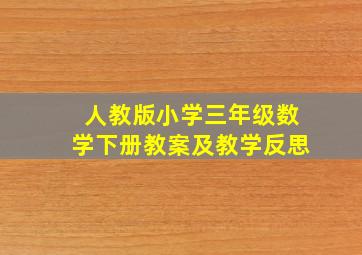 人教版小学三年级数学下册教案及教学反思